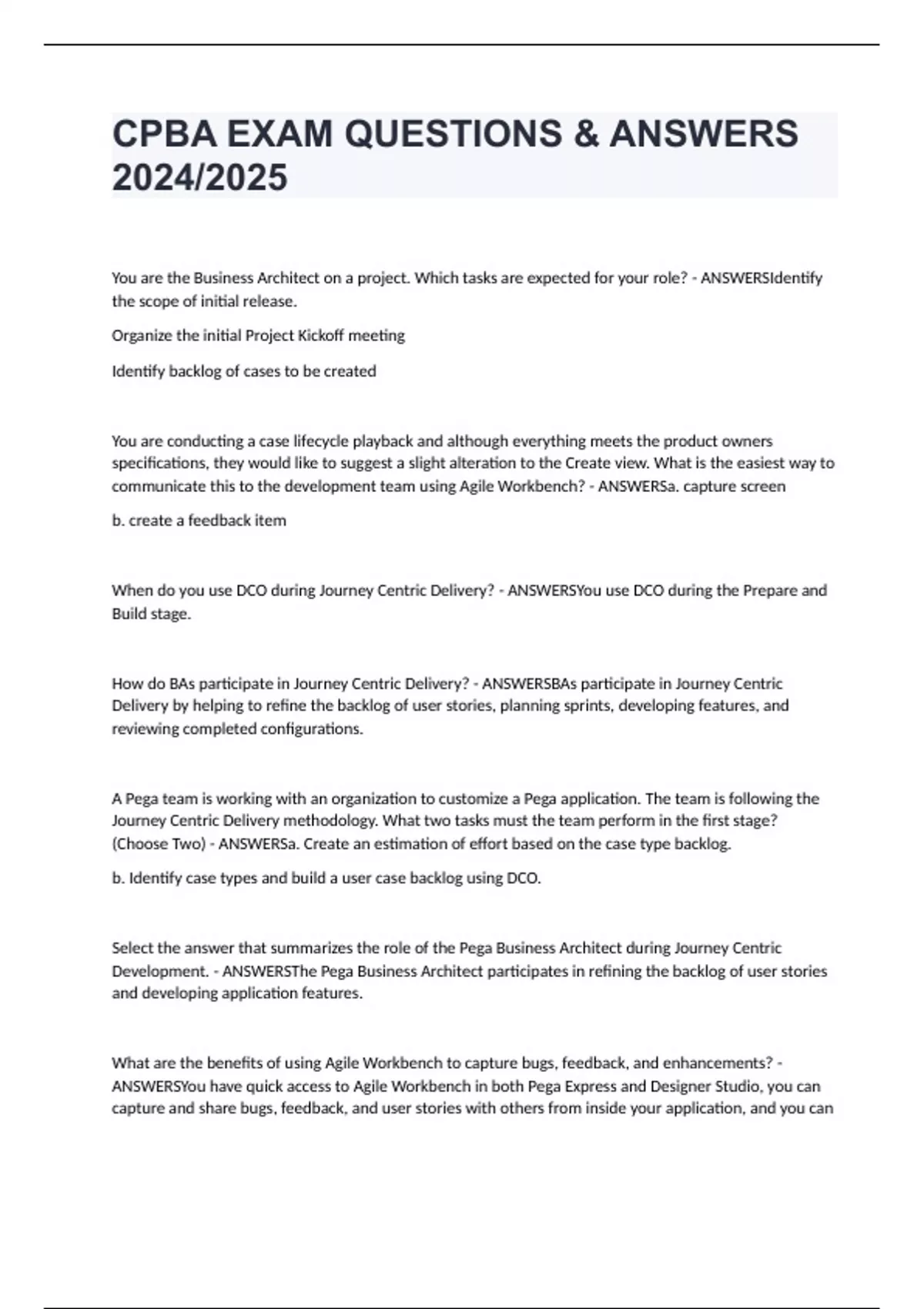 CPBA EXAM QUESTIONS & ANSWERS 2024/2025

You are the Business Architect on a project. Which tasks are expected for your role? - ANSWERSIdentify the scope of initial release.

Organize the initial Project Kickoff meeting

Identify backlog of cases to be created

You are conducting a case lifecycle playback and although everything meets the product owners specifications, they would like to suggest a slight alteration to the Create view. What is the easiest way to communicate this to the development team using Agile Workbench? - ANSWERSa. capture screen

b. create a feedback item

When do you use DCO during Journey Centric Delivery? - ANSWERSYou use DCO during the Prepare and Build stage.

How do BAs participate in Journey Centric Delivery? - ANSWERSBAs participate in Journey Centric Delivery by helping to refine the backlog of user stories, planning sprints, developing features, and reviewing completed configurations.

A Pega team is working with an organization to customize a Pega application. The team is following the Journey Centric Delivery methodology. What two tasks must the team perform in the first stage? (Choose Two) - ANSWERSa. Create an estimation of effort based on the case type backlog.

b. Identify case types and build a user case backlog using DCO.

Select the answer that summarizes the role of the Pega Business Architect during Journey Centric Development. - ANSWERSThe Pega Business Architect participates in refining the backlog of user stories and developing application features.

What are the benefits of using Agile Workbench to capture bugs, feedback, and enhancements? - ANSWERSYou have quick access to Agile Workbench in both Pega Express and Designer Studio, you can capture and share bugs, feedback, and user stories with others from inside your application, and you can